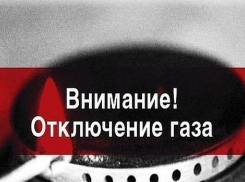 Внимание!
Отключение газа